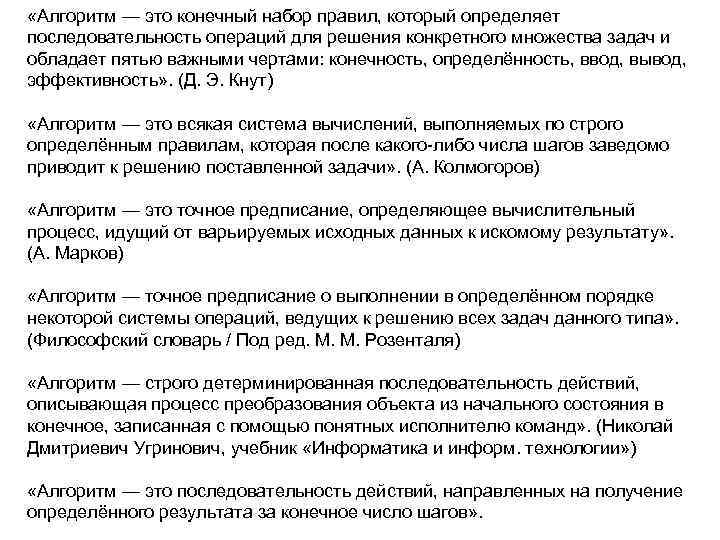 «Алгоритм — это конечный набор правил, который определяет последовательность операций для решения конкретного множества задач и обладает пятью важными чертами: конечность, определённость, ввод, вывод, эффективность». (Д. Э. Кнут)

«Алгоритм — это всякая система вычислений, выполняемых по строго определённым правилам, которая после какого-либо числа шагов заведомо приводит к решению поставленной задачи». (А. Колмогоров)

«Алгоритм — это точное предписание, определяющее вычислительный процесс, идущий от варьируемых исходных данных к искомому результату». (А. Марков)

«Алгоритм — точное предписание о выполнении в определённом порядке некоторой системы операций, ведущих к решению всех задач данного типа». (Философский словарь / Под ред. М. М. Розенталя)

«Алгоритм — строго детерминированная последовательность действий, описывающая процесс преобразования объекта из начального состояния в конечное, записанная с помощью понятных исполнителю команд». (Николай Дмитриевич Угринович, учебник «Информатика и информ. технологии»)

«Алгоритм — это последовательность действий, направленных на получение определённого результата за конечное число шагов».